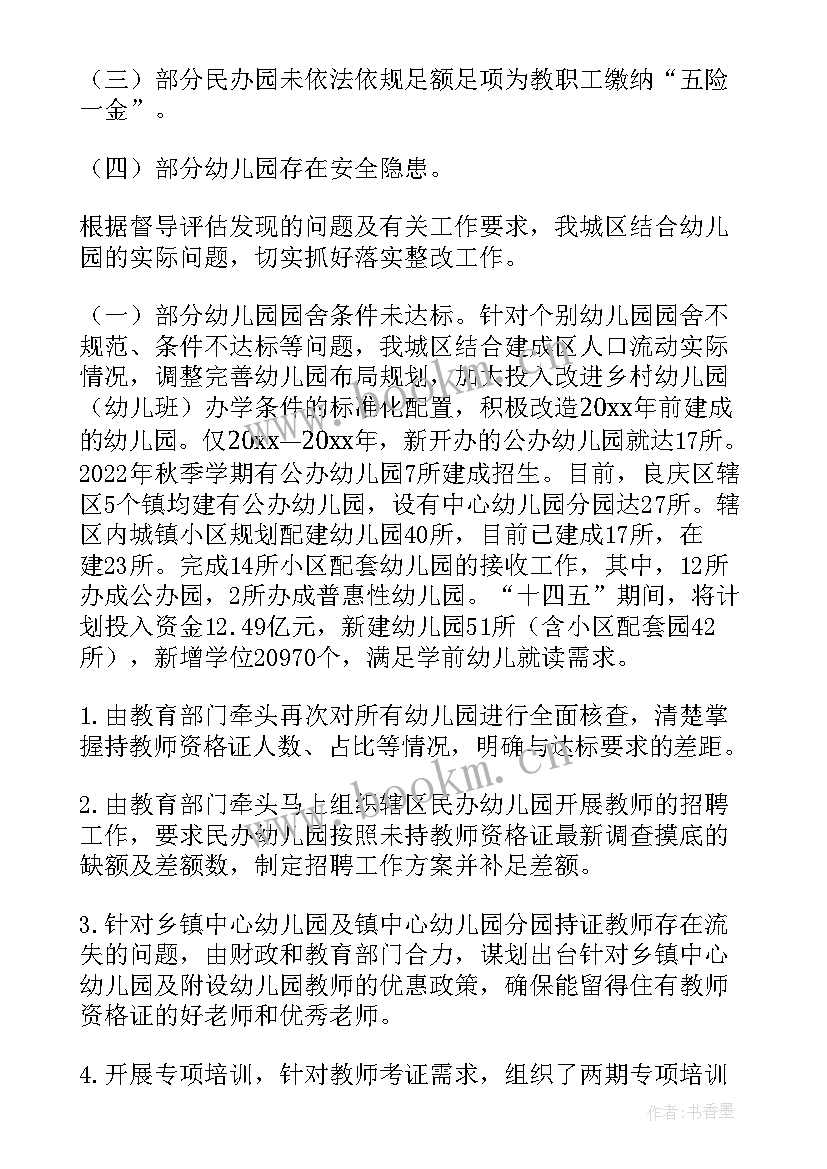 （三）部分民办园未依法依规足额足项为教职工缴纳“五险一金”。

（四）部分幼儿园存在安全隐患。

根据督导评估发现的问题及有关工作要求，我城区结合幼儿园的实际问题，切实抓好落实整改工作。

（一）部分幼儿园园舍条件未达标。针对个别幼儿园园舍不规范、条件不达标等问题，我城区结合建成区人口流动实际情况，调整完善幼儿园布局规划，加大投入改进乡村幼儿园（幼儿班）办学条件的标准化配置，积极改造20xx年前建成的幼儿园。仅20xx—20xx年，新开办的公办幼儿园就达17所。2022年秋季学期有公办幼儿园7所建成招生。目前，良庆区辖区5个镇均建有公办幼儿园，设有中心幼儿园分园达27所。辖区内城镇小区规划配建幼儿园40所，目前已建成17所，在建23所。完成14所小区配套幼儿园的接收工作，其中，12所办成公办园，2所办成普惠性幼儿园。“十四五”期间，将计划投入资金12.49亿元，新建幼儿园51所（含小区配套园42所），新增学位20970个，满足学前幼儿就读需求。

1.由教育部门牵头再次对所有幼儿园进行全面核查，清楚掌握持教师资格证人数、占比等情况，明确与达标要求的差距。

2.由教育部门牵头马上组织辖区民办幼儿园开展教师的招聘工作，要求民办幼儿园按照未持教师资格证最新调查摸底的缺额及差额数，制定招聘工作方案并补足差额。

3.针对乡镇中心幼儿园及镇中心幼儿园分园持证教师存在流失的问题，由财政和教育部门合力，谋划出台针对乡镇中心幼儿园及附设幼儿园教师的优惠政策，确保能留得住有教师资格证的好老师和优秀老师。

4.开展专项培训，针对教师考证需求，组织了两期专项培训

www.bookm.cn

作者：书香墨